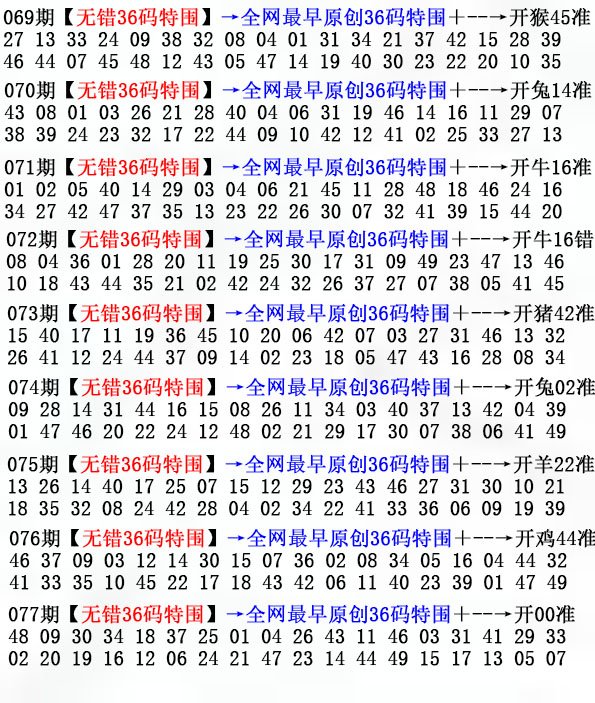 069期【无错36码特围】→全网最早原创36码特围+--→开猴45准
27 13 33 24 09 38 32 08 04 01 31 34 21 37 42 15 28 39
46 44 07 45 48 12 43 05 47 14 19 40 30 23 22 20 10 35

070期【无错36码特围】→全网最早原创36码特围+--→开兔14准
43 08 01 03 26 21 28 40 04 06 31 19 46 14 16 11 29 07
38 39 24 23 32 17 22 44 09 10 42 12 41 02 25 33 27 13

071期【无错36码特围】→全网最早原创36码特围+--→开牛16准
01 02 05 40 14 29 03 04 06 21 45 11 28 48 18 46 24 16
34 27 42 47 37 35 13 23 22 26 30 07 32 41 39 15 44 20

072期【无错36码特围】→全网最早原创36码特围+--→开牛16错
08 04 36 01 28 20 11 19 25 30 17 31 09 49 23 47 13 46
10 18 43 44 35 21 02 42 24 32 26 37 27 07 38 05 41 45

073期【无错36码特围】→全网最早原创36码特围+--→开猪42准
15 40 17 11 19 36 45 10 20 06 42 07 03 27 31 46 13 32
26 41 12 24 44 37 09 14 02 23 18 05 47 43 16 28 08 34

074期【无错36码特围】→全网最早原创36码特围+--→开兔02准
09 28 14 31 44 16 15 08 26 11 34 03 40 37 13 42 04 39
01 47 46 20 22 24 12 48 02 21 29 17 30 07 38 06 41 49

075期【无错36码特围】→全网最早原创36码特围+--→开羊22准
13 26 14 40 17 25 07 15 12 29 23 43 46 27 31 30 10 21
18 35 32 08 24 42 28 04 02 34 22 41 33 36 06 09 19 39

076期【无错36码特围】→全网最早原创36码特围+--→开鸡44准
46 37 09 03 12 14 30 15 07 36 02 08 34 05 16 04 44 32
41 33 35 10 45 22 17 18 43 42 06 11 40 23 39 01 47 49

077期【无错36码特围】→全网最早原创36码特围+--→开00准
48 09 30 34 18 37 25 01 04 26 43 11 46 03 31 41 29 33
02 20 19 16 12 06 24 21 47 23 14 44 49 15 17 13 05 07